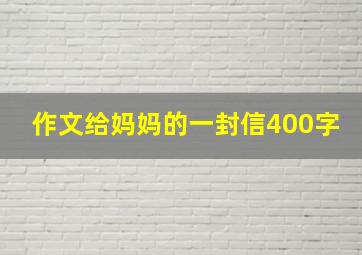 作文给妈妈的一封信400字